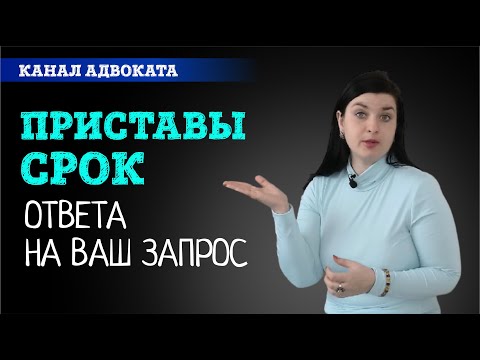 КАНАЛ АДВОКАТА

ПРИСТАВЫ СРОК

ОТВЕТА НА ВАШ ЗАПРОС